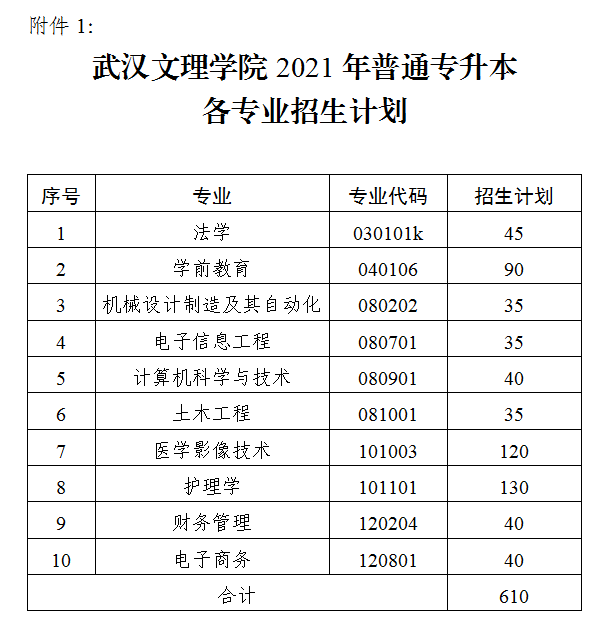 附件 1:

武汉文理学院 2021 年普通专升本
各专业招生计划

| 序号 | 专业 | 专业代码 | 招生计划 |
|---|---|---|---|
| 1 | 法学 | 030101k | 45 |
| 2 | 学前教育 | 040106 | 90 |
| 3 | 机械设计制造及其自动化 | 080202 | 35 |
| 4 | 电子信息工程 | 080701 | 35 |
| 5 | 计算机科学与技术 | 080901 | 40 |
| 6 | 土木工程 | 081001 | 35 |
| 7 | 医学影像技术 | 101003 | 120 |
| 8 | 护理学 | 101101 | 130 |
| 9 | 财务管理 | 120204 | 40 |
| 10 | 电子商务 | 120801 | 40 |
| 合计 | | | 610 |